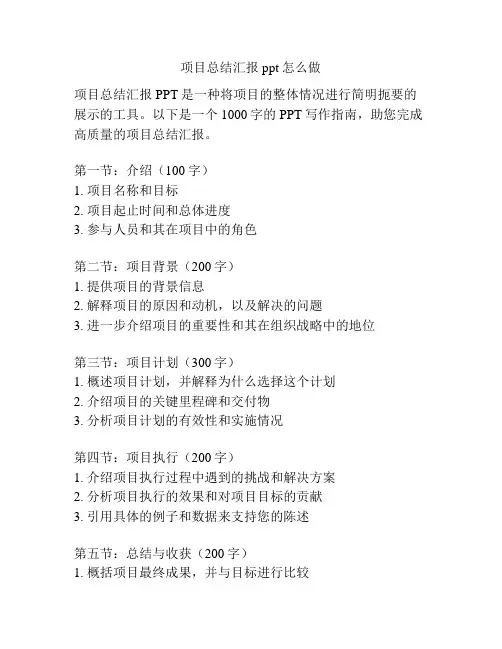 项目总结汇报 ppt 怎么做

项目总结汇报 PPT 是一种将项目的整体情况进行简明扼要的展示的工具。以下是一个 1000 字的 PPT 写作指南，助您完成高质量的项目总结汇报。

第一节：介绍（100 字）
1. 项目名称和目标
2. 项目起止时间和总体进度
3. 参与人员和其在项目中的角色

第二节：项目背景（200 字）
1. 提供项目的背景信息
2. 解释项目的原因和动机，以及解决的问题
3. 进一步介绍项目的重要性和其在组织战略中的地位

第三节：项目计划（300 字）
1. 概述项目计划，并解释为什么选择这个计划
2. 介绍项目的关键里程碑和交付物
3. 分析项目计划的有效性和实施情况

第四节：项目执行（200 字）
1. 介绍项目执行过程中遇到的挑战和解决方案
2. 分析项目执行的效果和对项目目标的贡献
3. 引用具体的例子和数据来支持您的陈述

第五节：总结与收获（200 字）
1. 概括项目最终成果，并与目标进行比较